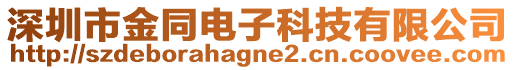 深圳市金同电子科技有限公司
http://szdeborahagne2.cn.coovee.com